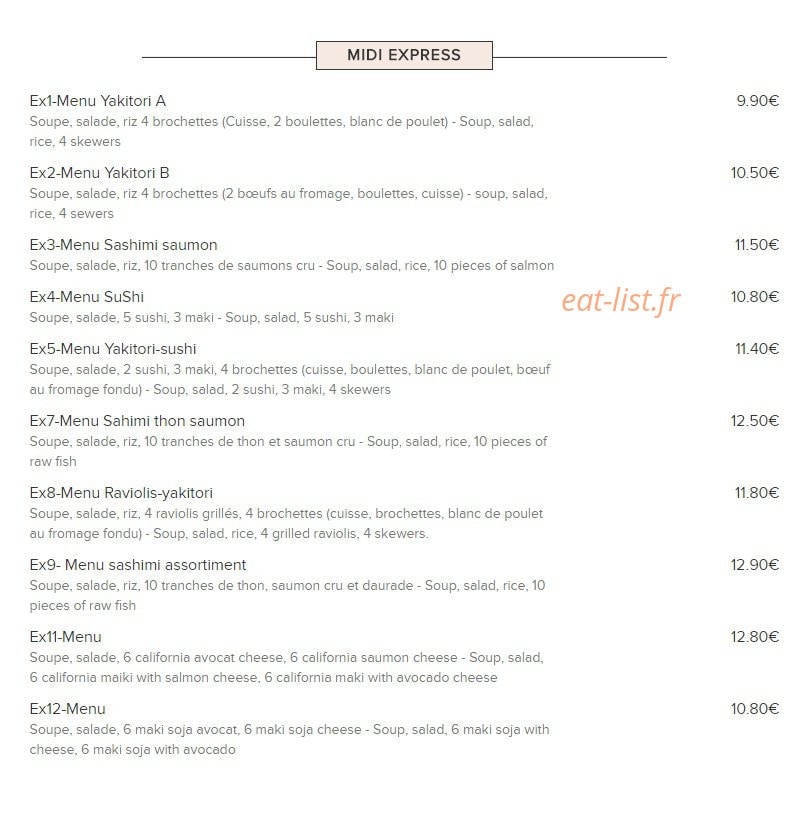 MIDI EXPRESS

Ex1-Menu Yakitori A
9.90€
Soupe, salade, riz 4 brochettes (Cuisse, 2 boulettes, blanc de poulet) - Soup, salad, rice, 4 skewers

Ex2-Menu Yakitori B
10.50€
Soupe, salade, riz 4 brochettes (2 bœufs au fromage, boulettes, cuisse) - soup, salad, rice, 4 sewers

Ex3-Menu Sashimi saumon
11.50€
Soupe, salade, riz, 10 tranches de saumons cru - Soup, salad, rice, 10 pieces of salmon

Ex4-Menu SuShi
10.80€
Soupe, salade, 5 sushi, 3 maki - Soup, salad, 5 sushi, 3 maki

eat-list.fr

Ex5-Menu Yakitori-sushi
11.40€
Soupe, salade, 2 sushi, 3 maki, 4 brochettes (cuisse, boulettes, blanc de poulet, bœuf au fromage fondu) - Soup, salad, 2 sushi, 3 maki, 4 skewers

Ex7-Menu Sahimi thon saumon
12.50€
Soupe, salade, riz, 10 tranches de thon et saumon cru - Soup, salad, rice, 10 pieces of raw fish

Ex8-Menu Raviolis-yakitori
11.80€
Soupe, salade, riz, 4 raviolis grillés, 4 brochettes (cuisse, brochettes, blanc de poulet au fromage fondu) - Soup, salad, rice, 4 grilled raviolis, 4 skewers.

Ex9- Menu sashimi assortiment
12.90€
Soupe, salade, riz, 10 tranches de thon, saumon cru et daurade - Soup, salad, rice, 10 pieces of raw fish

Ex11-Menu
12.80€
Soupe, salade, 6 california avocat cheese, 6 california saumon cheese - Soup, salad, 6 california maiki with salmon cheese, 6 california maki with avocado cheese

Ex12-Menu
10.80€
Soupe, salade, 6 maki soja avocat, 6 maki soja cheese - Soup, salad, 6 maki soja with cheese, 6 maki soja with avocado